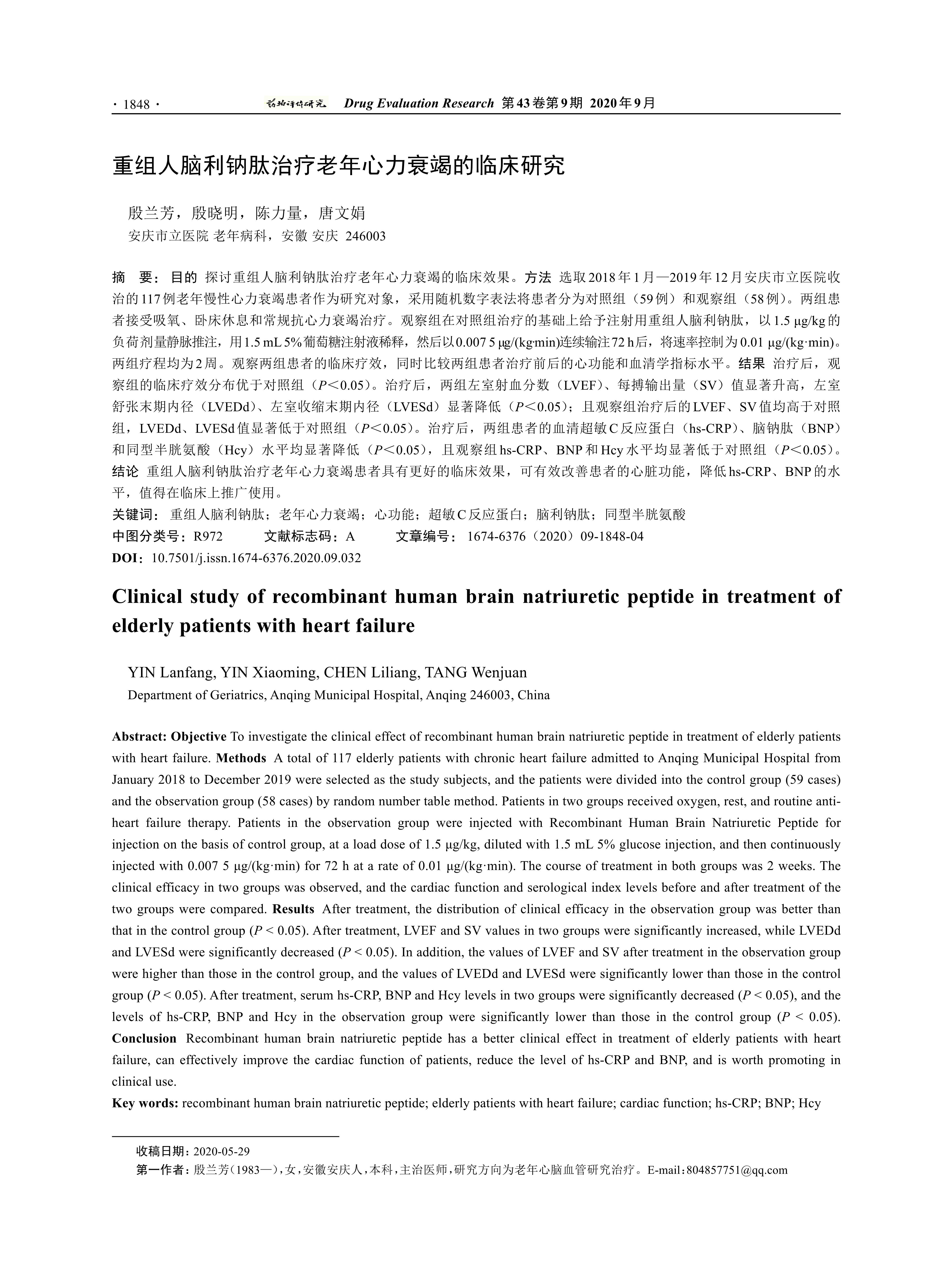 · 1848 · 药物评价研究 Drug Evaluation Research 第43卷第9期 2020年9月

重组人脑利钠肽治疗老年心力衰竭的临床研究

殷兰芳，殷晓明，陈力量，唐文娟
安庆市立医院 老年病科，安徽 安庆 246003

摘 要：目的 探讨重组人脑利钠肽治疗老年心力衰竭的临床效果。方法 选取2018年1月—2019年12月安庆市立医院收治的117例老年慢性心力衰竭患者作为研究对象，采用随机数字表法将患者分为对照组（59例）和观察组（58例）。两组患者接受吸氧、卧床休息和常规抗心力衰竭治疗。观察组在对照组治疗的基础上给予注射用重组人脑利钠肽，以1.5 μg/kg的负荷剂量静脉推注，用1.5 mL 5%葡萄糖注射液稀释，然后以0.007 5 μg/(kg·min)连续输注72 h后，将速率控制为0.01 μg/(kg·min)。两组疗程均为2周。观察两组患者的临床疗效，同时比较两组患者治疗前后的心功能和血清学指标水平。结果 治疗后，观察组的临床疗效分布优于对照组（$P$<0.05）。治疗后，两组左室射血分数（LVEF）、每搏输出量（SV）值显著升高，左室舒张末期内径（LVEDd）、左室收缩末期内径（LVESd）显著降低（$P$<0.05）；且观察组治疗后的LVEF、SV值均高于对照组，LVEDd、LVESd值显著低于对照组（$P$<0.05）。治疗后，两组患者的血清超敏C反应蛋白（hs-CRP）、脑钠肽（BNP）和同型半胱氨酸（Hcy）水平均显著降低（$P$<0.05），且观察组hs-CRP、BNP和Hcy水平均显著低于对照组（$P$<0.05）。结论 重组人脑利钠肽治疗老年心力衰竭患者具有更好的临床效果，可有效改善患者的心脏功能，降低hs-CRP、BNP的水平，值得在临床上推广使用。
关键词：重组人脑利钠肽；老年心力衰竭；心功能；超敏C反应蛋白；脑利钠肽；同型半胱氨酸
中图分类号：R972 文献标志码：A 文章编号：1674-6376（2020）09-1848-04
DOI：10.7501/j.issn.1674-6376.2020.09.032

Clinical study of recombinant human brain natriuretic peptide in treatment of elderly patients with heart failure

YIN Lanfang, YIN Xiaoming, CHEN Liliang, TANG Wenjuan
Department of Geriatrics, Anqing Municipal Hospital, Anqing 246003, China

Abstract: Objective To investigate the clinical effect of recombinant human brain natriuretic peptide in treatment of elderly patients with heart failure. Methods A total of 117 elderly patients with chronic heart failure admitted to Anqing Municipal Hospital from January 2018 to December 2019 were selected as the study subjects, and the patients were divided into the control group (59 cases) and the observation group (58 cases) by random number table method. Patients in two groups received oxygen, rest, and routine anti-heart failure therapy. Patients in the observation group were injected with Recombinant Human Brain Natriuretic Peptide for injection on the basis of control group, at a load dose of 1.5 μg/kg, diluted with 1.5 mL 5% glucose injection, and then continuously injected with 0.007 5 μg/(kg·min) for 72 h at a rate of 0.01 μg/(kg·min). The course of treatment in both groups was 2 weeks. The clinical efficacy in two groups was observed, and the cardiac function and serological index levels before and after treatment of the two groups were compared. Results After treatment, the distribution of clinical efficacy in the observation group was better than that in the control group ($P$ < 0.05). After treatment, LVEF and SV values in two groups were significantly increased, while LVEDd and LVESd were significantly decreased ($P$ < 0.05). In addition, the values of LVEF and SV after treatment in the observation group were higher than those in the control group, and the values of LVEDd and LVESd were significantly lower than those in the control group ($P$ < 0.05). After treatment, serum hs-CRP, BNP and Hcy levels in two groups were significantly decreased ($P$ < 0.05), and the levels of hs-CRP, BNP and Hcy in the observation group were significantly lower than those in the control group ($P$ < 0.05). Conclusion Recombinant human brain natriuretic peptide has a better clinical effect in treatment of elderly patients with heart failure, can effectively improve the cardiac function of patients, reduce the level of hs-CRP and BNP, and is worth promoting in clinical use.
Key words: recombinant human brain natriuretic peptide; elderly patients with heart failure; cardiac function; hs-CRP; BNP; Hcy

收稿日期：2020-05-29
第一作者：殷兰芳（1983—），女，安徽安庆人，本科，主治医师，研究方向为老年心脑血管研究治疗。E-mail：804857751@qq.com